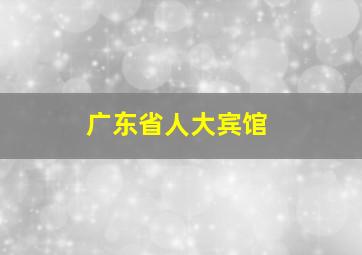 广东省人大宾馆